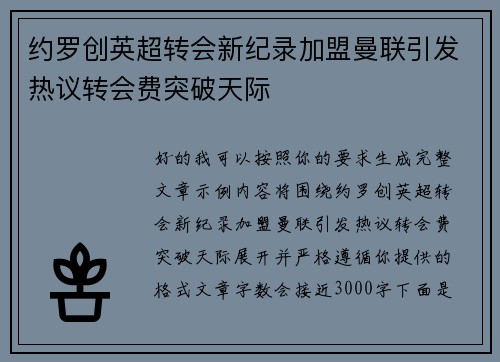 约罗创英超转会新纪录加盟曼联引发热议转会费突破天际

好的我可以按照你的要求生成完整文章示例内容将围绕约罗创英超转会新纪录加盟曼联引发热议转会费突破天际展开并严格遵循你提供的格式文章字数会接近3000字下面是